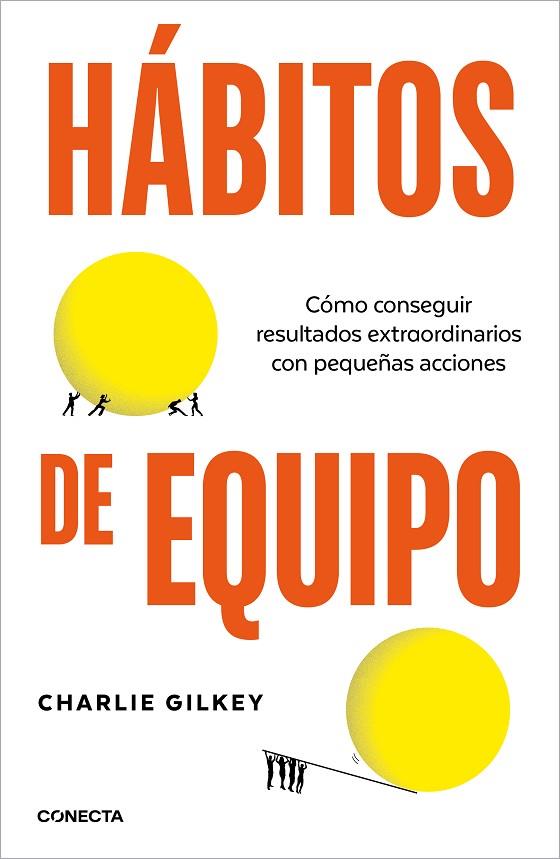 HÁBITOS

Cómo conseguir resultados extraordinarios con pequeñas acciones

DE EQUIPO

CHARLIE GILKEY

CONECTA